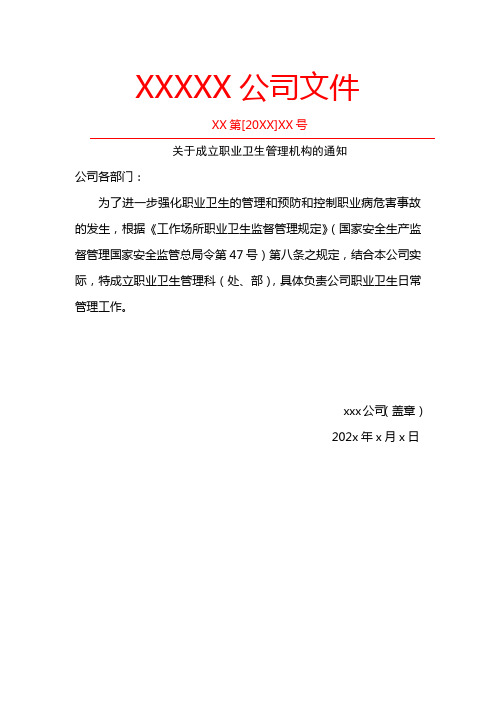 XXXXX 公司文件

XX 第[20XX]XX 号

关于成立职业卫生管理机构的通知

公司各部门：

为了进一步强化职业卫生的管理和预防和控制职业病危害事故的发生，根据《工作场所职业卫生监督管理规定》（国家安全生产监督管理国家安全监管总局令第 47 号）第八条之规定，结合本公司实际，特成立职业卫生管理科（处、部），具体负责公司职业卫生日常管理工作。

xxx 公司（盖章）

202x 年 x 月 x 日